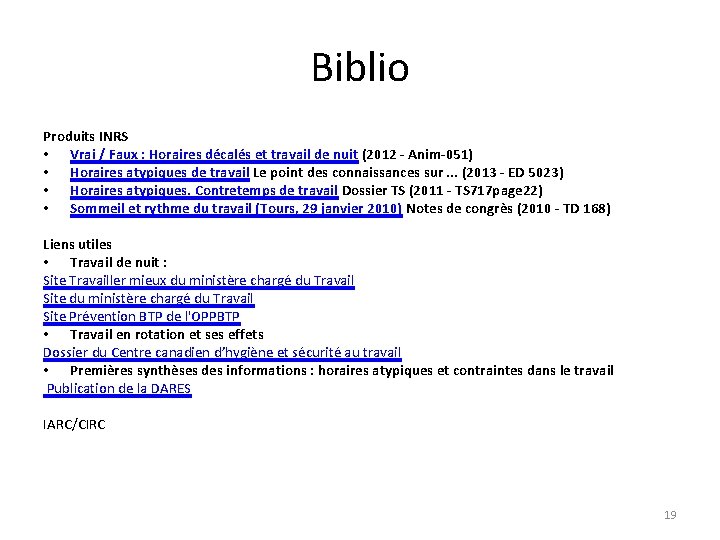 Biblio

Produits INRS
• Vrai / Faux : Horaires décalés et travail de nuit (2012 - Anim-051)
• Horaires atypiques de travail Le point des connaissances sur ... (2013 - ED 5023)
• Horaires atypiques. Contretemps de travail Dossier TS (2011 - TS717page22)
• Sommeil et rythme du travail (Tours, 29 janvier 2010) Notes de congrès (2010 - TD 168)

Liens utiles
• Travail de nuit :
Site Travailler mieux du ministère chargé du Travail
Site du ministère chargé du Travail
Site Prévention BTP de l'OPPBTP
• Travail en rotation et ses effets
Dossier du Centre canadien d'hygiène et sécurité au travail
• Premières synthèses des informations : horaires atypiques et contraintes dans le travail
Publication de la DARES

IARC/CIRC

19